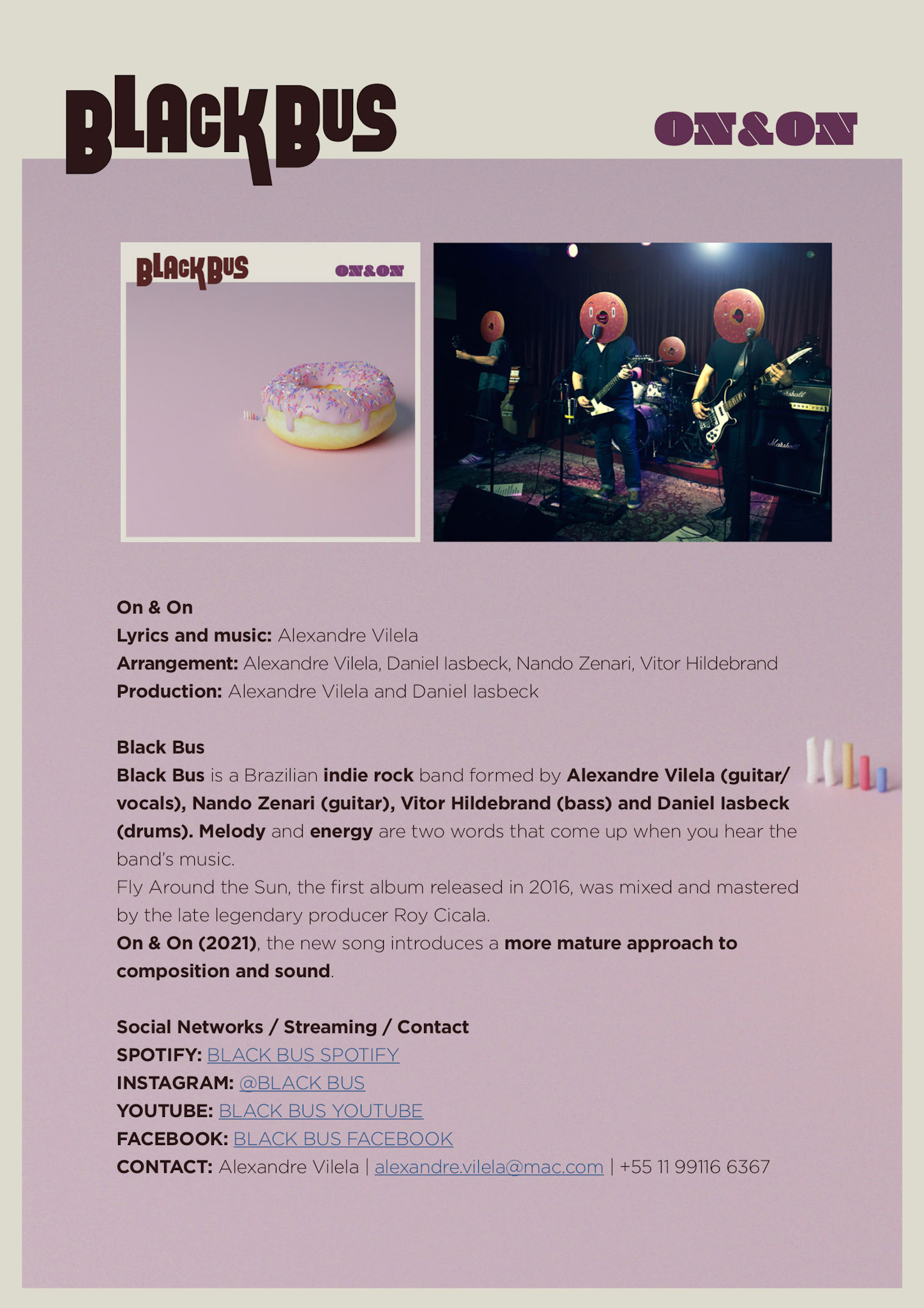 BLACK BUS

ON&ON

BLACK BUS

ON&ON

Marshall

Marshall

On & On
Lyrics and music: Alexandre Vilela
Arrangement: Alexandre Vilela, Daniel Iasbeck, Nando Zenari, Vitor Hildebrand
Production: Alexandre Vilela and Daniel Iasbeck

Black Bus
Black Bus is a Brazilian indie rock band formed by Alexandre Vilela (guitar/vocals), Nando Zenari (guitar), Vitor Hildebrand (bass) and Daniel Iasbeck (drums). Melody and energy are two words that come up when you hear the band's music.
Fly Around the Sun, the first album released in 2016, was mixed and mastered by the late legendary producer Roy Cicala.
On & On (2021), the new song introduces a more mature approach to composition and sound.

Social Networks / Streaming / Contact
SPOTIFY: BLACK BUS SPOTIFY
INSTAGRAM: @BLACK BUS
YOUTUBE: BLACK BUS YOUTUBE
FACEBOOK: BLACK BUS FACEBOOK
CONTACT: Alexandre Vilela | alexandre.vilela@mac.com | +55 11 99116 6367